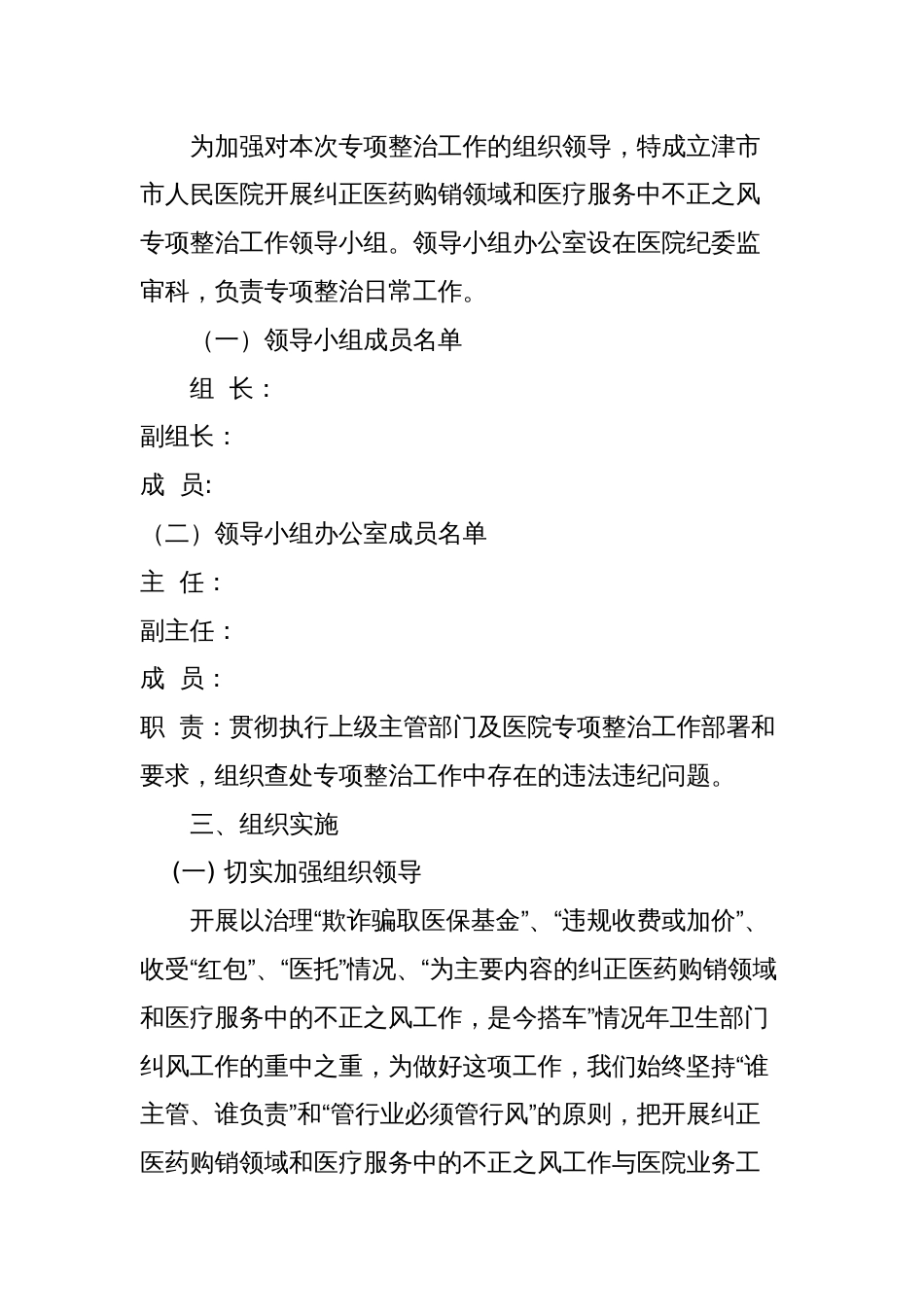 为加强对本次专项整治工作的组织领导，特成立津市市人民医院开展纠正医药购销领域和医疗服务中不正之风专项整治工作领导小组。领导小组办公室设在医院纪委监审科，负责专项整治日常工作。

（一）领导小组成员名单

组 长：

副组长：

成 员:

（二）领导小组办公室成员名单

主 任：

副主任：

成 员：

职 责：贯彻执行上级主管部门及医院专项整治工作部署和要求，组织查处专项整治工作中存在的违法违纪问题。

三、组织实施

(一) 切实加强组织领导

开展以治理“欺诈骗取医保基金”、“违规收费或加价”、收受“红包”、“医托”情况、“为主要内容的纠正医药购销领域和医疗服务中的不正之风工作，是今搭车”情况年卫生部门纠风工作的重中之重，为做好这项工作，我们始终坚持“谁主管、谁负责”和“管行业必须管行风”的原则，把开展纠正医药购销领域和医疗服务中的不正之风工作与医院业务工